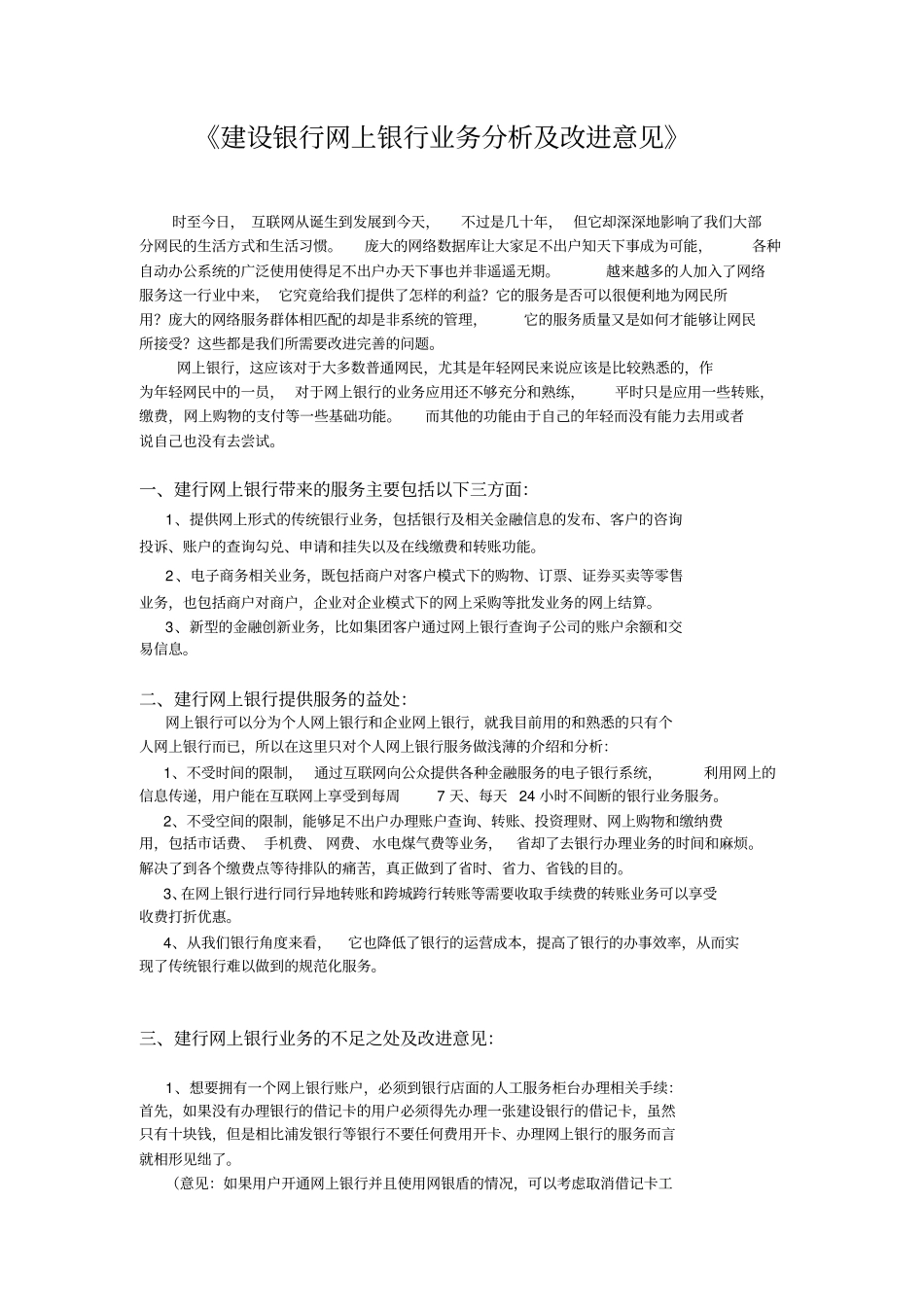 《建设银行网上银行业务分析及改进意见》

时至今日，互联网从诞生到发展到今天，不过是几十年，但它却深深地影响了我们大部分网民的生活方式和生活习惯。庞大的网络数据库让大家足不出户知天下事成为可能，各种自动办公系统的广泛使用使得足不出户办天下事也并非遥遥无期。越来越多的人加入了网络服务这一行业中来，它究竟给我们提供了怎样的利益？它的服务是否可以很便利地为网民所用？庞大的网络服务群体相匹配的却是非系统的管理，它的服务质量又是如何才能够让网民所接受？这些都是我们所需要改进完善的问题。

网上银行，这应该对于大多数普通网民，尤其是年轻网民来说应该是比较熟悉的，作为年轻网民中的一员，对于网上银行的业务应用还不够充分和熟练，平时只是应用一些转账，缴费，网上购物的支付等一些基础功能。而其他的功能由于自己的年轻而没有能力去用或者说自己也没有去尝试。

一、建行网上银行带来的服务主要包括以下三方面：

1、提供网上形式的传统银行业务，包括银行及相关金融信息的发布、客户的咨询投诉、账户的查询勾兑、申请和挂失以及在线缴费和转账功能。

2、电子商务相关业务，既包括商户对客户模式下的购物、订票、证券买卖等零售业务，也包括商户对商户，企业对企业模式下的网上采购等批发业务的网上结算。

3、新型的金融创新业务，比如集团客户通过网上银行查询子公司的账户余额和交易信息。

二、建行网上银行提供服务的益处：

网上银行可以分为个人网上银行和企业网上银行，就我目前用的和熟悉的只有个人网上银行而已，所以在这里只对个人网上银行服务做浅薄的介绍和分析：

1、不受时间的限制，通过互联网向公众提供各种金融服务的电子银行系统，利用网上的信息传递，用户能在互联网上享受到每周 7 天、每天 24 小时不间断的银行业务服务。

2、不受空间的限制，能够足不出户办理账户查询、转账、投资理财、网上购物和缴纳费用，包括市话费、手机费、网费、水电煤气费等业务，省却了去银行办理业务的时间和麻烦。解决了到各个缴费点等待排队的痛苦，真正做到了省时、省力、省钱的目的。

3、在网上银行进行同行异地转账和跨城跨行转账等需要收取手续费的转账业务可以享受收费打折优惠。

4、从我们银行角度来看，它也降低了银行的运营成本，提高了银行的办事效率，从而实现了传统银行难以做到的规范化服务。

三、建行网上银行业务的不足之处及改进意见：

1、想要拥有一个网上银行账户，必须到银行店面的人工服务柜台办理相关手续：首先，如果没有办理银行的借记卡的用户必须得先办理一张建设银行的借记卡，虽然只有十块钱，但是相比浦发银行等银行不要任何费用开卡、办理网上银行的服务而言就相形见绌了。

（意见：如果用户开通网上银行并且使用网银盾的情况，可以考虑取消借记卡工